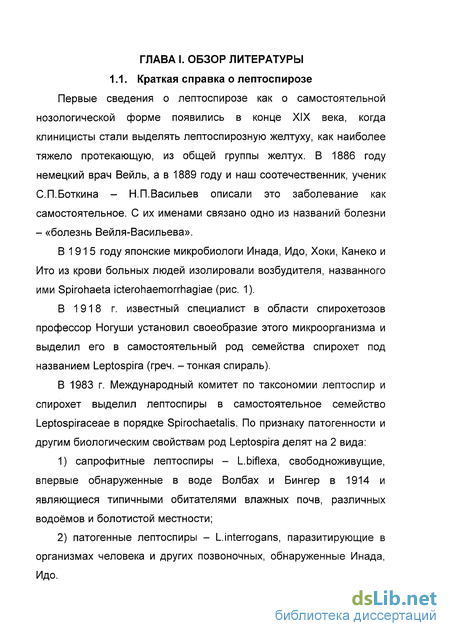 ГЛАВА I. ОБЗОР ЛИТЕРАТУРЫ

1.1. Краткая справка о лептоспирозе

Первые сведения о лептоспирозе как о самостоятельной нозологической форме появились в конце XIX века, когда клиницисты стали выделять лептоспирозную желтуху, как наиболее тяжело протекающую, из общей группы желтух. В 1886 году немецкий врач Вейль, а в 1889 году и наш соотечественник, ученик С.П.Боткина – Н.П.Васильев описали это заболевание как самостоятельное. С их именами связано одно из названий болезни – «болезнь Вейля-Васильева».

В 1915 году японские микробиологи Инада, Идо, Хоки, Канеко и Ито из крови больных людей изолировали возбудителя, названного ими Spirohaeta icterohaemorrhagiae (рис. 1).

В 1918 г. известный специалист в области спирохетозов профессор Ногуши установил своеобразие этого микроорганизма и выделил его в самостоятельный род семейства спирохет под названием Leptospira (греч. – тонкая спираль).

В 1983 г. Международный комитет по таксономии лептоспир и спирохет выделил лептоспиры в самостоятельное семейство Leptospiraceae в порядке Spirochaetalis. По признаку патогенности и другим биологическим свойствам род Leptospira делят на 2 вида:

1) сапрофитные лептоспиры – L.biflexa, свободноживущие, впервые обнаруженные в воде Волбах и Бингер в 1914 и являющиеся типичными обитателями влажных почв, различных водоёмов и болотистой местности;

2) патогенные лептоспиры – L.interrogans, паразитирующие в организмах человека и других позвоночных, обнаруженные Инада, Идо.

dsLib.net
библиотека диссертаций